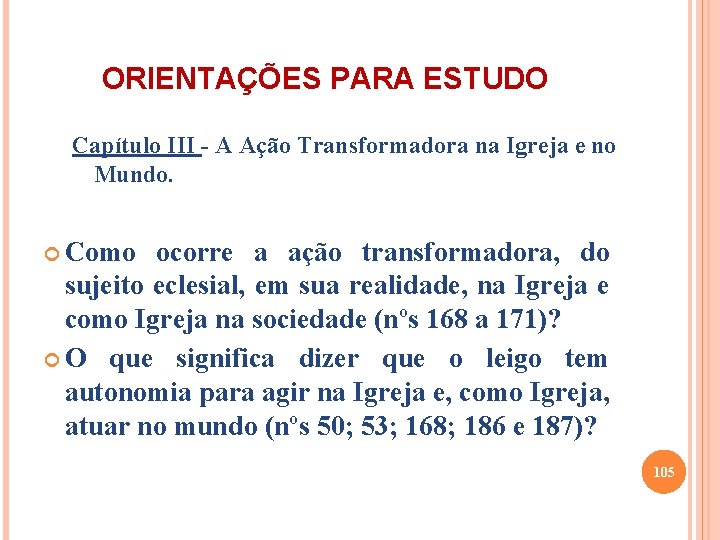 ORIENTAÇÕES PARA ESTUDO

Capítulo III - A Ação Transformadora na Igreja e no Mundo.

Como ocorre a ação transformadora, do sujeito eclesial, em sua realidade, na Igreja e como Igreja na sociedade (nºs 168 a 171)?

O que significa dizer que o leigo tem autonomia para agir na Igreja e, como Igreja, atuar no mundo (nºs 50; 53; 168; 186 e 187)?

105